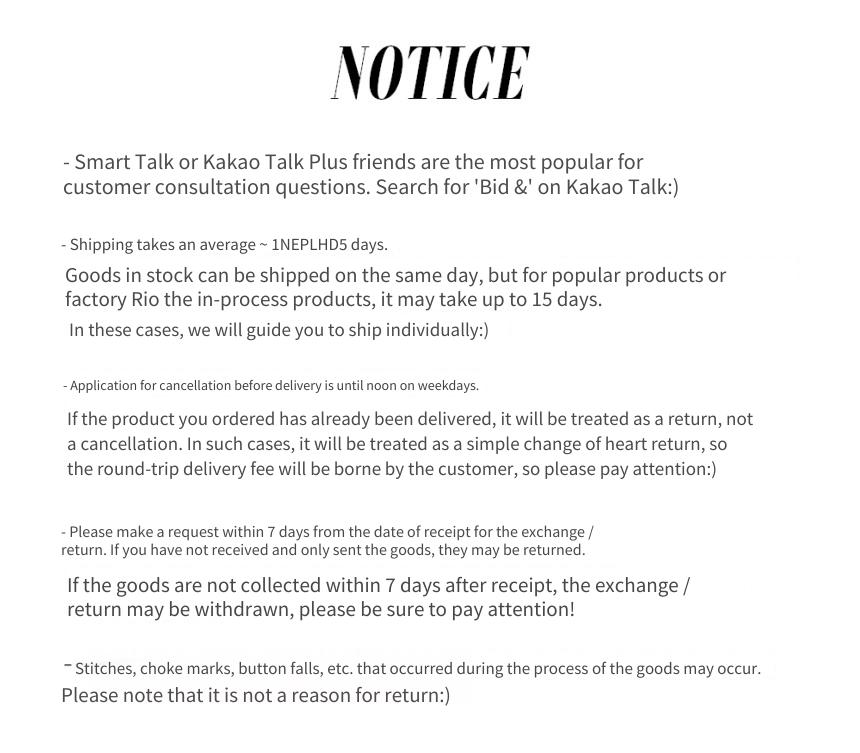 NOTICE

- Smart Talk or Kakao Talk Plus friends are the most popular for customer consultation questions. Search for 'Bid &' on Kakao Talk:)

- Shipping takes an average ~ 1NEPLHD5 days.

Goods in stock can be shipped on the same day, but for popular products or factory Rio the in-process products, it may take up to 15 days.
In these cases, we will guide you to ship individually:)

- Application for cancellation before delivery is until noon on weekdays.

If the product you ordered has already been delivered, it will be treated as a return, not a cancellation. In such cases, it will be treated as a simple change of heart return, so the round-trip delivery fee will be borne by the customer, so please pay attention:)

- Please make a request within 7 days from the date of receipt for the exchange / return. If you have not received and only sent the goods, they may be returned.

If the goods are not collected within 7 days after receipt, the exchange / return may be withdrawn, please be sure to pay attention!

- Stitches, choke marks, button falls, etc. that occurred during the process of the goods may occur.
Please note that it is not a reason for return:)